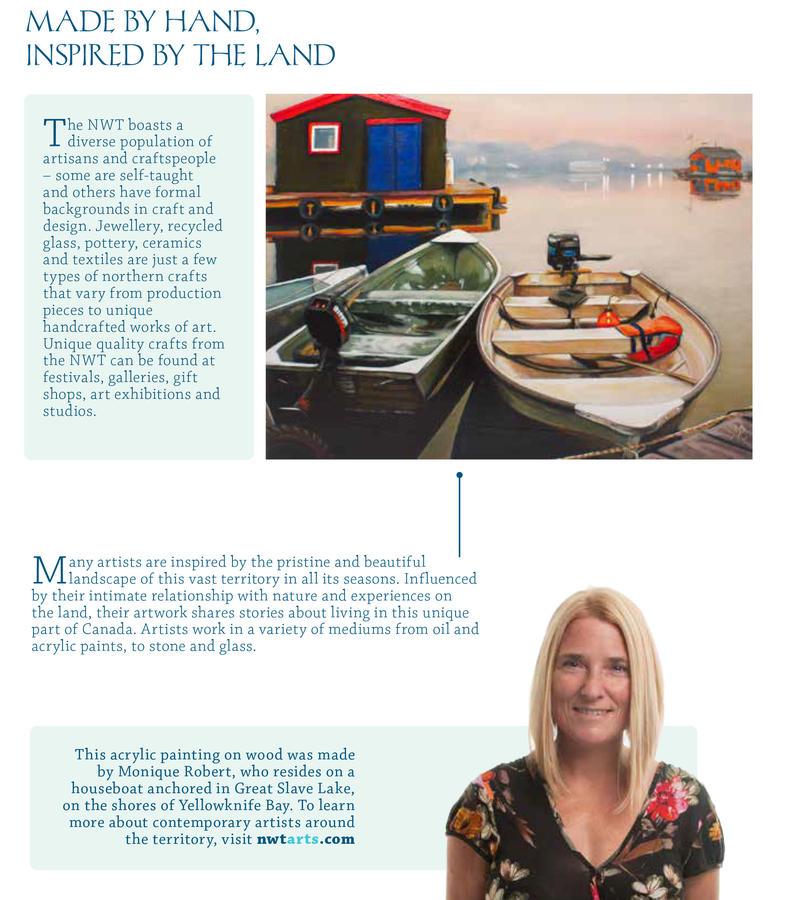 MADE BY HAND,
INSPIRED BY THE LAND

The NWT boasts a diverse population of artisans and craftspeople – some are self-taught and others have formal backgrounds in craft and design. Jewellery, recycled glass, pottery, ceramics and textiles are just a few types of northern crafts that vary from production pieces to unique handcrafted works of art. Unique quality crafts from the NWT can be found at festivals, galleries, gift shops, art exhibitions and studios.

Many artists are inspired by the pristine and beautiful landscape of this vast territory in all its seasons. Influenced by their intimate relationship with nature and experiences on the land, their artwork shares stories about living in this unique part of Canada. Artists work in a variety of mediums from oil and acrylic paints, to stone and glass.

This acrylic painting on wood was made by Monique Robert, who resides on a houseboat anchored in Great Slave Lake, on the shores of Yellowknife Bay. To learn more about contemporary artists around the territory, visit nwtarts.com